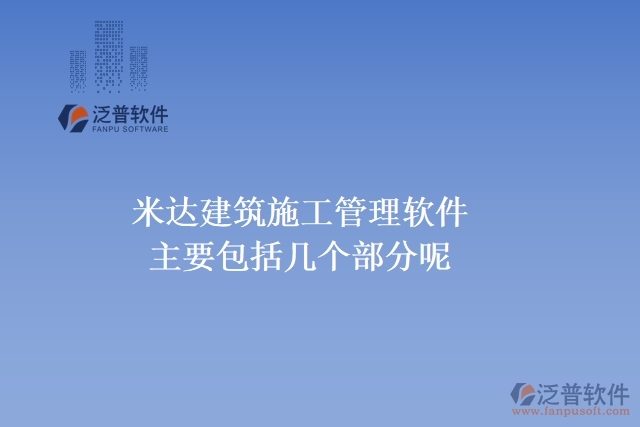 泛普软件
FANPU SOFTWARE

米达建筑施工管理软件
主要包括几个部分呢

泛普软件
www.fanpusoft.com